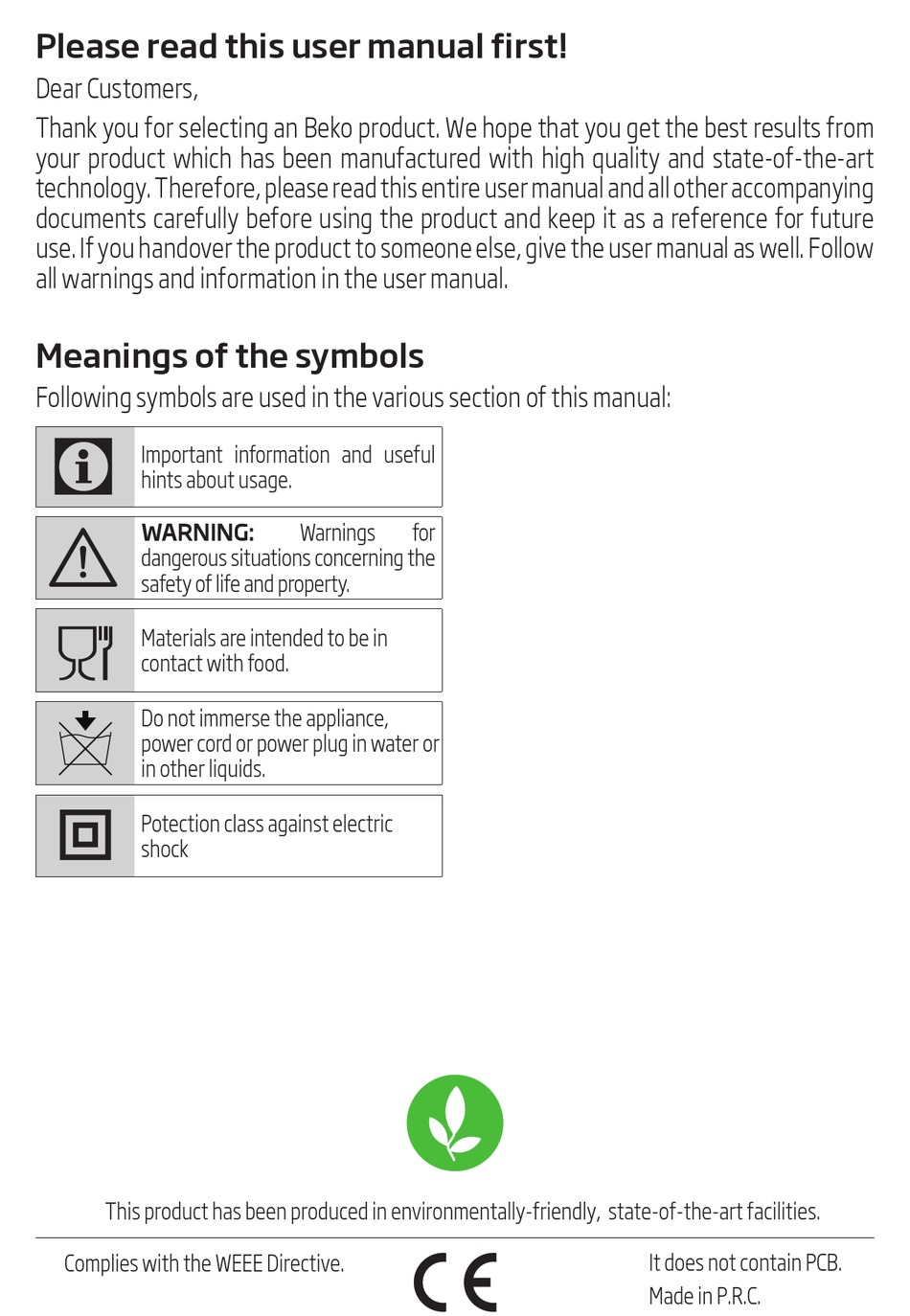 Please read this user manual first!

Dear Customers,

Thank you for selecting an Beko product. We hope that you get the best results from your product which has been manufactured with high quality and state-of-the-art technology. Therefore, please read this entire user manual and all other accompanying documents carefully before using the product and keep it as a reference for future use. If you handover the product to someone else, give the user manual as well. Follow all warnings and information in the user manual.

Meanings of the symbols

Following symbols are used in the various section of this manual:

Important information and useful hints about usage.

WARNING: Warnings for dangerous situations concerning the safety of life and property.

Materials are intended to be in contact with food.

Do not immerse the appliance, power cord or power plug in water or in other liquids.

Potection class against electric shock

This product has been produced in environmentally-friendly, state-of-the-art facilities.

Complies with the WEEE Directive.

CE

It does not contain PCB.
Made in P.R.C.